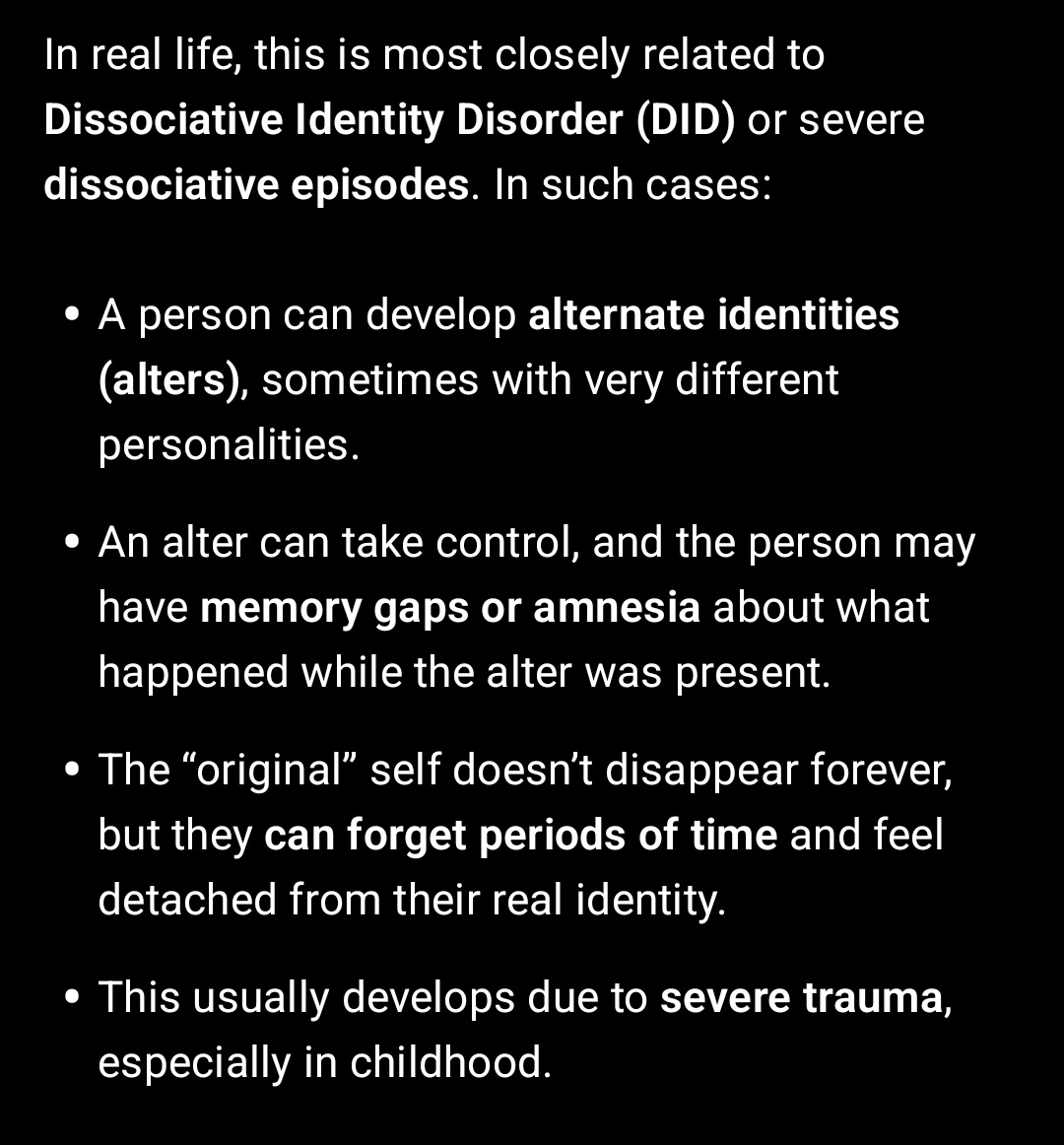 In real life, this is most closely related to Dissociative Identity Disorder (DID) or severe dissociative episodes. In such cases:

• A person can develop alternate identities (alters), sometimes with very different personalities.

• An alter can take control, and the person may have memory gaps or amnesia about what happened while the alter was present.

• The “original” self doesn’t disappear forever, but they can forget periods of time and feel detached from their real identity.

• This usually develops due to severe trauma, especially in childhood.